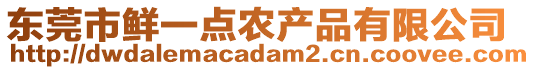 东莞市鲜一点农产品有限公司
http://dwdalemacadam2.cn.coovee.com